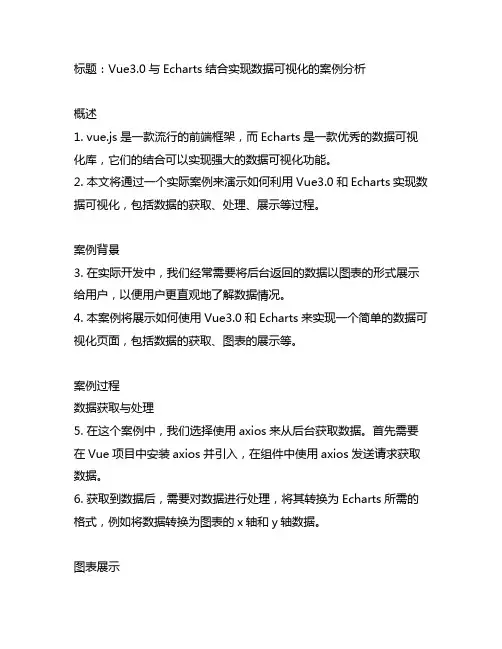 标题：Vue3.0 与 Echarts 结合实现数据可视化的案例分析

概述
1. vue.js 是一款流行的前端框架，而 Echarts 是一款优秀的数据可视化库，它们的结合可以实现强大的数据可视化功能。
2. 本文将通过一个实际案例来演示如何利用 Vue3.0 和 Echarts 实现数据可视化，包括数据的获取、处理、展示等过程。

案例背景
3. 在实际开发中，我们经常需要将后台返回的数据以图表的形式展示给用户，以便用户更直观地了解数据情况。
4. 本案例将展示如何使用 Vue3.0 和 Echarts 来实现一个简单的数据可视化页面，包括数据的获取、图表的展示等。

案例过程
数据获取与处理
5. 在这个案例中，我们选择使用 axios 来从后台获取数据。首先需要在 Vue 项目中安装 axios 并引入，在组件中使用 axios 发送请求获取数据。
6. 获取到数据后，需要对数据进行处理，将其转换为 Echarts 所需的格式，例如将数据转换为图表的 x 轴和 y 轴数据。

图表展示